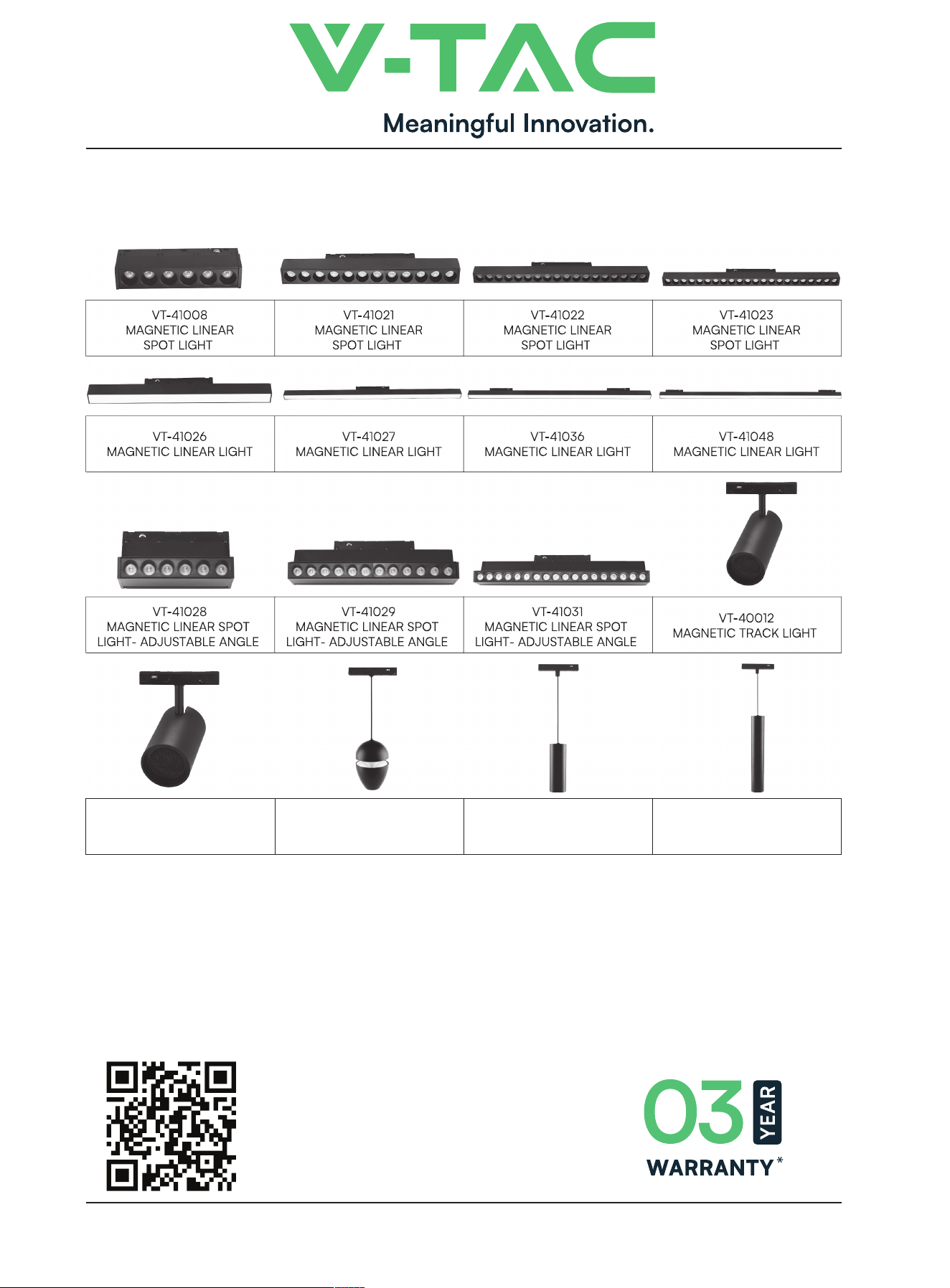 V-TAC
Meaningful Innovation.

| VT-41008 MAGNETIC LINEAR SPOT LIGHT | VT-41021 MAGNETIC LINEAR SPOT LIGHT | VT-41022 MAGNETIC LINEAR SPOT LIGHT | VT-41023 MAGNETIC LINEAR SPOT LIGHT |
|---|---|---|---|
| VT-41026 MAGNETIC LINEAR LIGHT | VT-41027 MAGNETIC LINEAR LIGHT | VT-41036 MAGNETIC LINEAR LIGHT | VT-41048 MAGNETIC LINEAR LIGHT |
| VT-41028 MAGNETIC LINEAR SPOT LIGHT- ADJUSTABLE ANGLE | VT-41029 MAGNETIC LINEAR SPOT LIGHT- ADJUSTABLE ANGLE | VT-41031 MAGNETIC LINEAR SPOT LIGHT- ADJUSTABLE ANGLE | VT-40012 MAGNETIC TRACK LIGHT |
| | | | |

03 YEAR
WARRANTY*